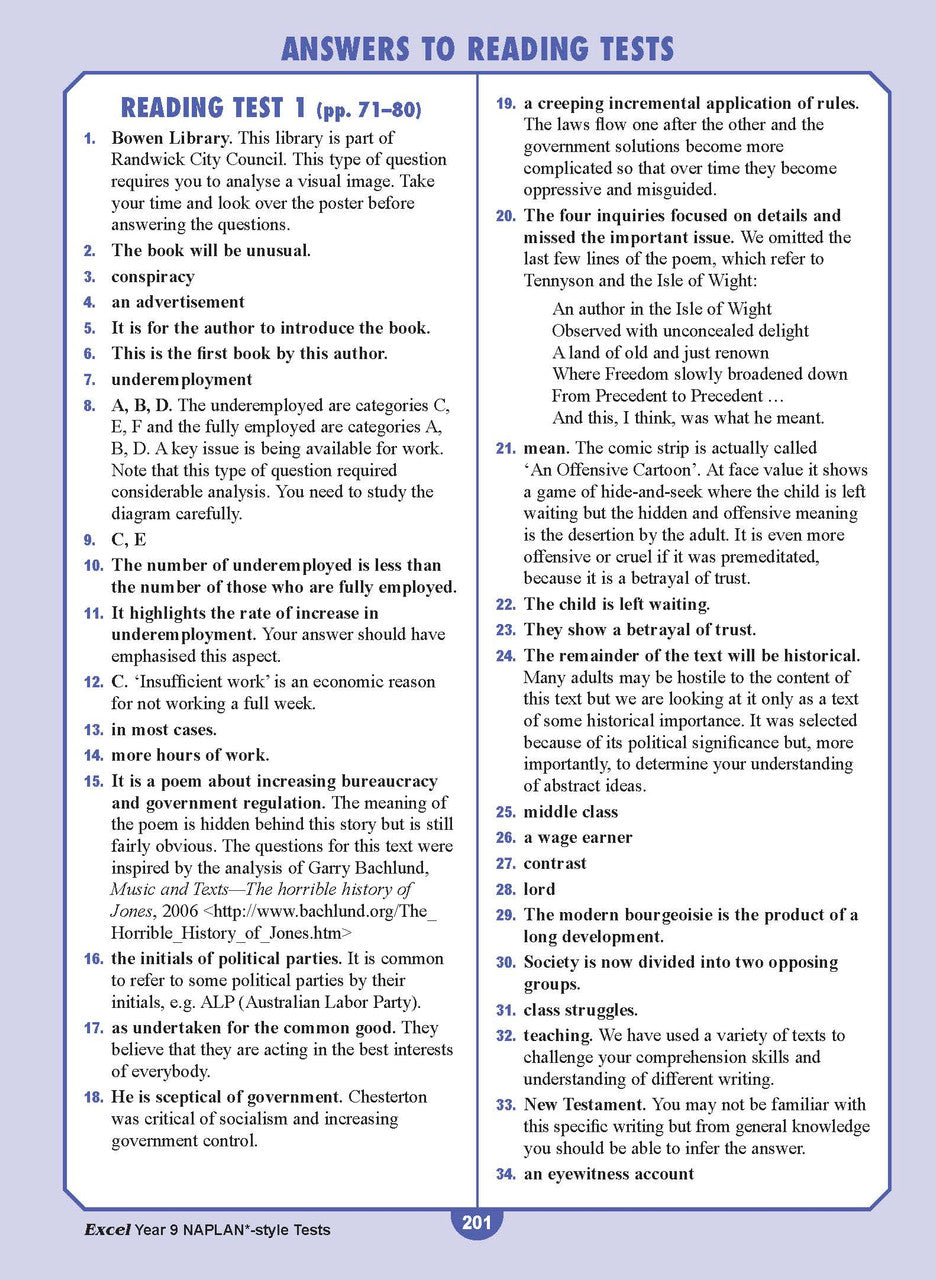 ANSWERS TO READING TESTS

READING TEST 1 (pp. 71–80)

1. Bowen Library. This library is part of Randwick City Council. This type of question requires you to analyse a visual image. Take your time and look over the poster before answering the questions.

2. The book will be unusual.

3. conspiracy

4. an advertisement

5. It is for the author to introduce the book.

6. This is the first book by this author.

7. underemployment

8. A, B, D. The underemployed are categories C, E, F and the fully employed are categories A, B, D. A key issue is being available for work. Note that this type of question required considerable analysis. You need to study the diagram carefully.

9. C, E

10. The number of underemployed is less than the number of those who are fully employed.

11. It highlights the rate of increase in underemployment. Your answer should have emphasised this aspect.

12. C. 'Insufficient work' is an economic reason for not working a full week.

13. in most cases.

14. more hours of work.

15. It is a poem about increasing bureaucracy and government regulation. The meaning of the poem is hidden behind this story but is still fairly obvious. The questions for this text were inspired by the analysis of Garry Bachlund, Music and Texts—The horrible history of Jones, 2006 <http://www.bachlund.org/The_Horrible_History_of_Jones.htm>

16. the initials of political parties. It is common to refer to some political parties by their initials, e.g. ALP (Australian Labor Party).

17. as undertaken for the common good. They believe that they are acting in the best interests of everybody.

18. He is sceptical of government. Chesterton was critical of socialism and increasing government control.

19. a creeping incremental application of rules. The laws flow one after the other and the government solutions become more complicated so that over time they become oppressive and misguided.

20. The four inquiries focused on details and missed the important issue. We omitted the last few lines of the poem, which refer to Tennyson and the Isle of Wight:

An author in the Isle of Wight
Observed with unconcealed delight
A land of old and just renown
Where Freedom slowly broadened down
From Precedent to Precedent …
And this, I think, was what he meant.

21. mean. The comic strip is actually called 'An Offensive Cartoon'. At face value it shows a game of hide-and-seek where the child is left waiting but the hidden and offensive meaning is the desertion by the adult. It is even more offensive or cruel if it was premeditated, because it is a betrayal of trust.

22. The child is left waiting.

23. They show a betrayal of trust.

24. The remainder of the text will be historical. Many adults may be hostile to the content of this text but we are looking at it only as a text of some historical importance. It was selected because of its political significance but, more importantly, to determine your understanding of abstract ideas.

25. middle class

26. a wage earner

27. contrast

28. lord

29. The modern bourgeoisie is the product of a long development.

30. Society is now divided into two opposing groups.

31. class struggles.

32. teaching. We have used a variety of texts to challenge your comprehension skills and understanding of different writing.

33. New Testament. You may not be familiar with this specific writing but from general knowledge you should be able to infer the answer.

34. an eyewitness account

Excel Year 9 NAPLAN*-style Tests

201